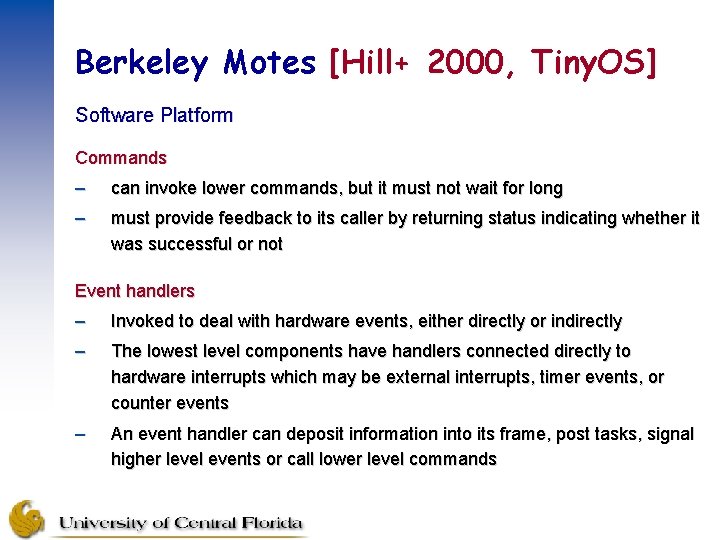 Berkeley Motes [Hill+ 2000, TinyOS]

Software Platform

Commands

– can invoke lower commands, but it must not wait for long

– must provide feedback to its caller by returning status indicating whether it was successful or not

Event handlers

– Invoked to deal with hardware events, either directly or indirectly

– The lowest level components have handlers connected directly to hardware interrupts which may be external interrupts, timer events, or counter events

– An event handler can deposit information into its frame, post tasks, signal higher level events or call lower level commands

University of Central Florida